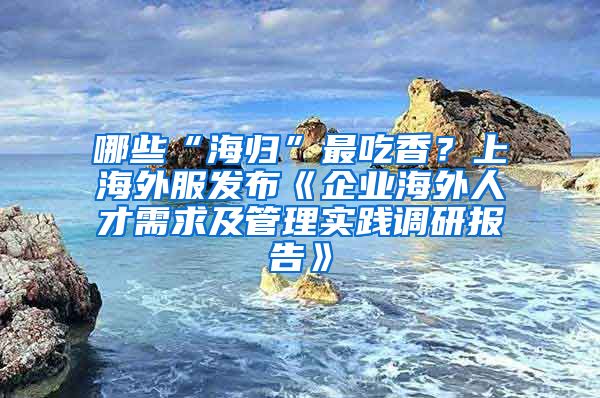 哪些“海归”最吃香？上海外服发布《企业海外人才需求及管理实践调研报告》